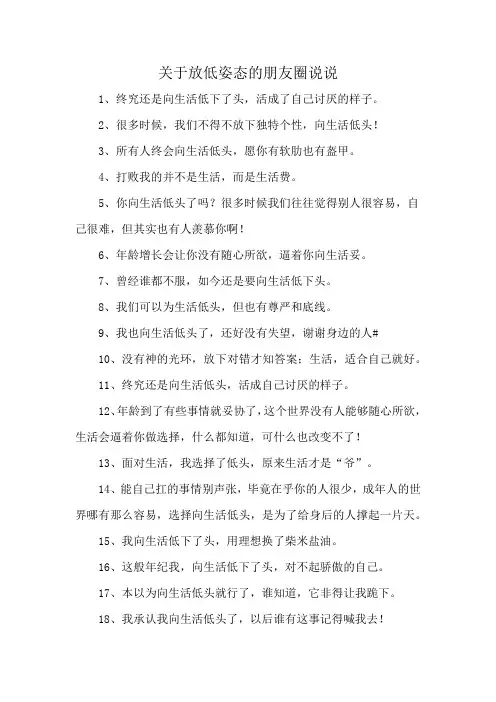 关于放低姿态的朋友圈说说

1、终究还是向生活低下了头，活成了自己讨厌的样子。

2、很多时候，我们不得不放下独特个性，向生活低头！

3、所有人终会向生活低头，愿你有软肋也有盔甲。

4、打败我的并不是生活，而是生活费。

5、你向生活低头了吗？很多时候我们往往觉得别人很容易，自己很难，但其实也有人羡慕你啊！

6、年龄增长会让你没有随心所欲，逼着你向生活妥。

7、曾经谁都不服，如今还是要向生活低下头。

8、我们可以为生活低头，但也有尊严和底线。

9、我也向生活低头了，还好没有失望，谢谢身边的人#

10、没有神的光环，放下对错才知答案：生活，适合自己就好。

11、终究还是向生活低头，活成自己讨厌的样子。

12、年龄到了有些事情就妥协了，这个世界没有人能够随心所欲，生活会逼着你做选择，什么都知道，可什么也改变不了！

13、面对生活，我选择了低头，原来生活才是“爷”。

14、能自己扛的事情别声张，毕竟在乎你的人很少，成年人的世界哪有那么容易，选择向生活低头，是为了给身后的人撑起一片天。

15、我向生活低下了头，用理想换了柴米盐油。

16、这般年纪我，向生活低下了头，对不起骄傲的自己。

17、本以为向生活低头就行了，谁知道，它非得让我跪下。

18、我承认我向生活低头了，以后谁有这事记得喊我去！